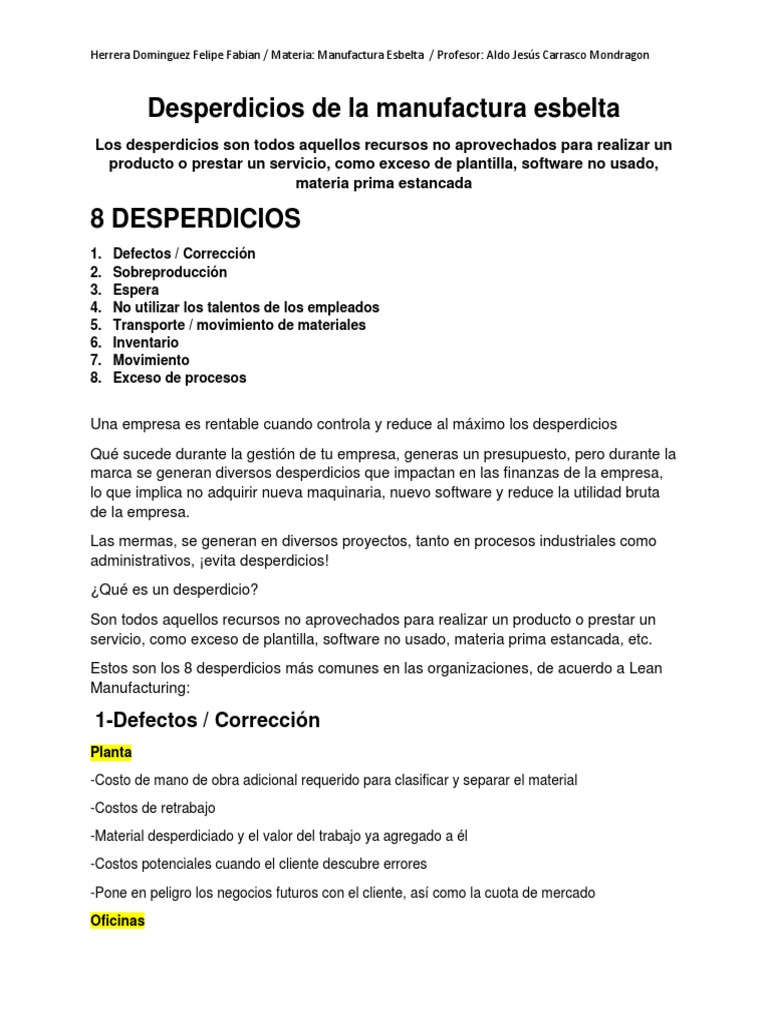 Herrera Dominguez Felipe Fabian / Materia: Manufactura Esbelta / Profesor: Aldo Jesús Carrasco Mondragon

Desperdicios de la manufactura esbelta

Los desperdicios son todos aquellos recursos no aprovechados para realizar un producto o prestar un servicio, como exceso de plantilla, software no usado, materia prima estancada

8 DESPERDICIOS

1. Defectos / Corrección
2. Sobreproducción
3. Espera
4. No utilizar los talentos de los empleados
5. Transporte / movimiento de materiales
6. Inventario
7. Movimiento
8. Exceso de procesos

Una empresa es rentable cuando controla y reduce al máximo los desperdicios

Qué sucede durante la gestión de tu empresa, generas un presupuesto, pero durante la marca se generan diversos desperdicios que impactan en las finanzas de la empresa, lo que implica no adquirir nueva maquinaria, nuevo software y reduce la utilidad bruta de la empresa.

Las mermas, se generan en diversos proyectos, tanto en procesos industriales como administrativos, ¡evita desperdicios!

¿Qué es un desperdicio?

Son todos aquellos recursos no aprovechados para realizar un producto o prestar un servicio, como exceso de plantilla, software no usado, materia prima estancada, etc.

Estos son los 8 desperdicios más comunes en las organizaciones, de acuerdo a Lean Manufacturing:

1-Defectos / Corrección

Planta

-Costo de mano de obra adicional requerido para clasificar y separar el material

-Costos de retrabajo

-Material desperdiciado y el valor del trabajo ya agregado a él

-Costos potenciales cuando el cliente descubre errores

-Pone en peligro los negocios futuros con el cliente, así como la cuota de mercado

Oficinas